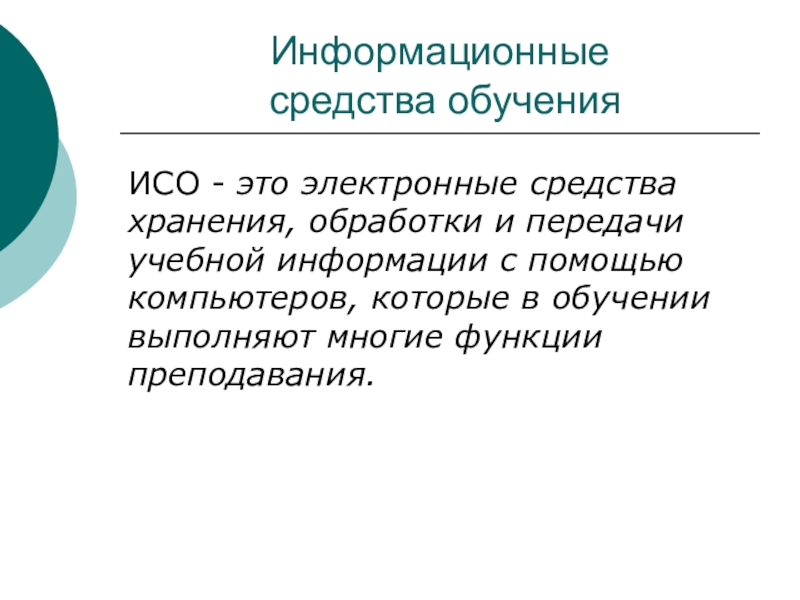 Информационные средства обучения

ИСО - это электронные средства хранения, обработки и передачи учебной информации с помощью компьютеров, которые в обучении выполняют многие функции преподавания.